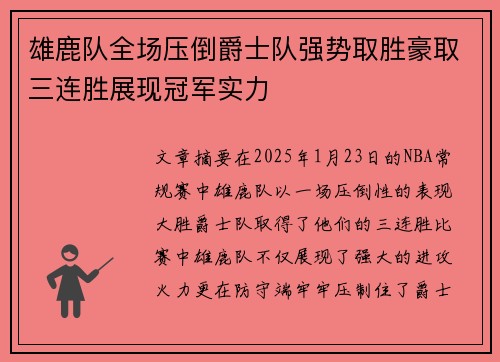 雄鹿队全场压倒爵士队强势取胜豪取三连胜展现冠军实力

文章摘要在2025年1月23日的NBA常规赛中雄鹿队以一场压倒性的表现大胜爵士队取得了他们的三连胜比赛中雄鹿队不仅展现了强大的进攻火力更在防守端牢牢压制住了爵士